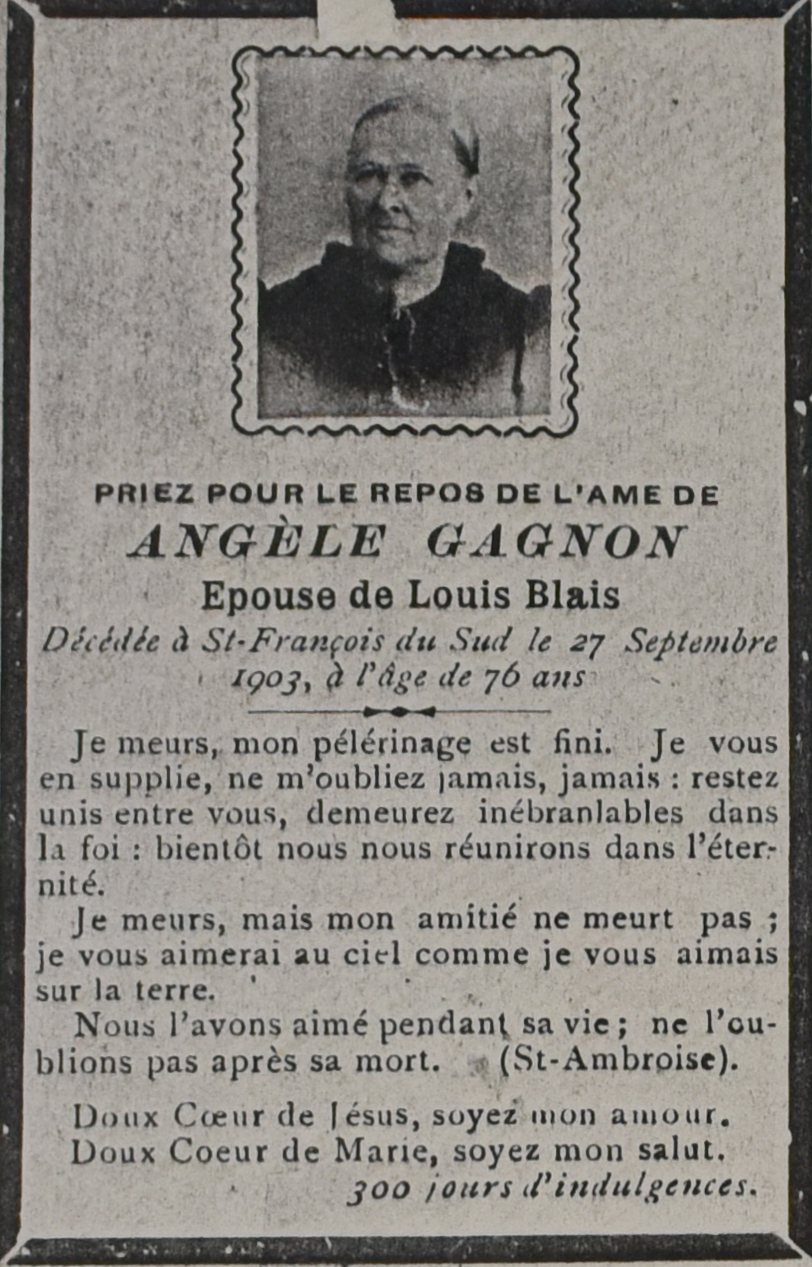 PRIEZ POUR LE REPOS DE L'AME DE
ANGÈLE GAGNON
Epouse de Louis Blais
Décédée à St-François du Sud le 27 Septembre 1903, à l'âge de 76 ans

Je meurs, mon pélérinage est fini. Je vous en supplie, ne m'oubliez jamais, jamais : restez unis entre vous, demeurez inébranlables dans la foi : bientôt nous nous réunirons dans l'éternité.

Je meurs, mais mon amitié ne meurt pas ; je vous aimerai au ciel comme je vous aimais sur la terre.

Nous l'avons aimé pendant sa vie ; ne l'oublions pas après sa mort. (St-Ambroise).

Doux Cœur de Jésus, soyez mon amour.
Doux Coeur de Marie, soyez mon salut.
300 jours d'indulgences.